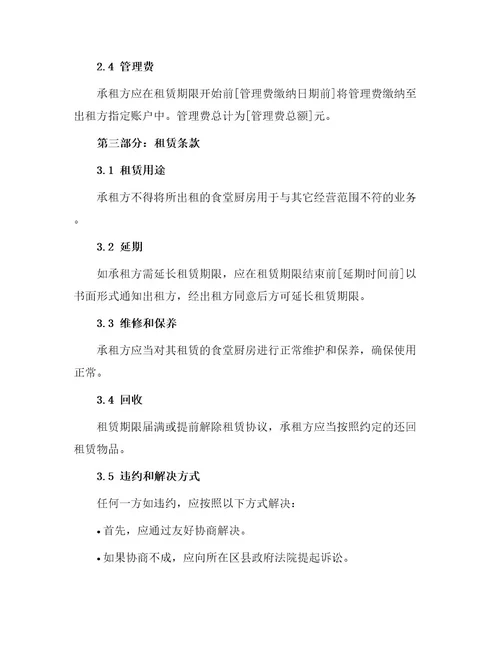 2.4 管理费

承租方应在租赁期限开始前[管理费缴纳日期前]将管理费缴纳至出租方指定账户中。管理费总计为[管理费总额]元。

第三部分：租赁条款

3.1 租赁用途

承租方不得将所出租的食堂厨房用于与其它经营范围不符的业务。

3.2 延期

如承租方需延长租赁期限，应在租赁期限结束前[延期时间前]以书面形式通知出租方，经出租方同意后方可延长租赁期限。

3.3 维修和保养

承租方应当对其租赁的食堂厨房进行正常维护和保养，确保使用正常。

3.4 回收

租赁期限届满或提前解除租赁协议，承租方应当按照约定的还回租赁物品。

3.5 违约和解决方式

任何一方如违约，应按照以下方式解决：

• 首先，应通过友好协商解决。

• 如果协商不成，应向所在区县政府法院提起诉讼。